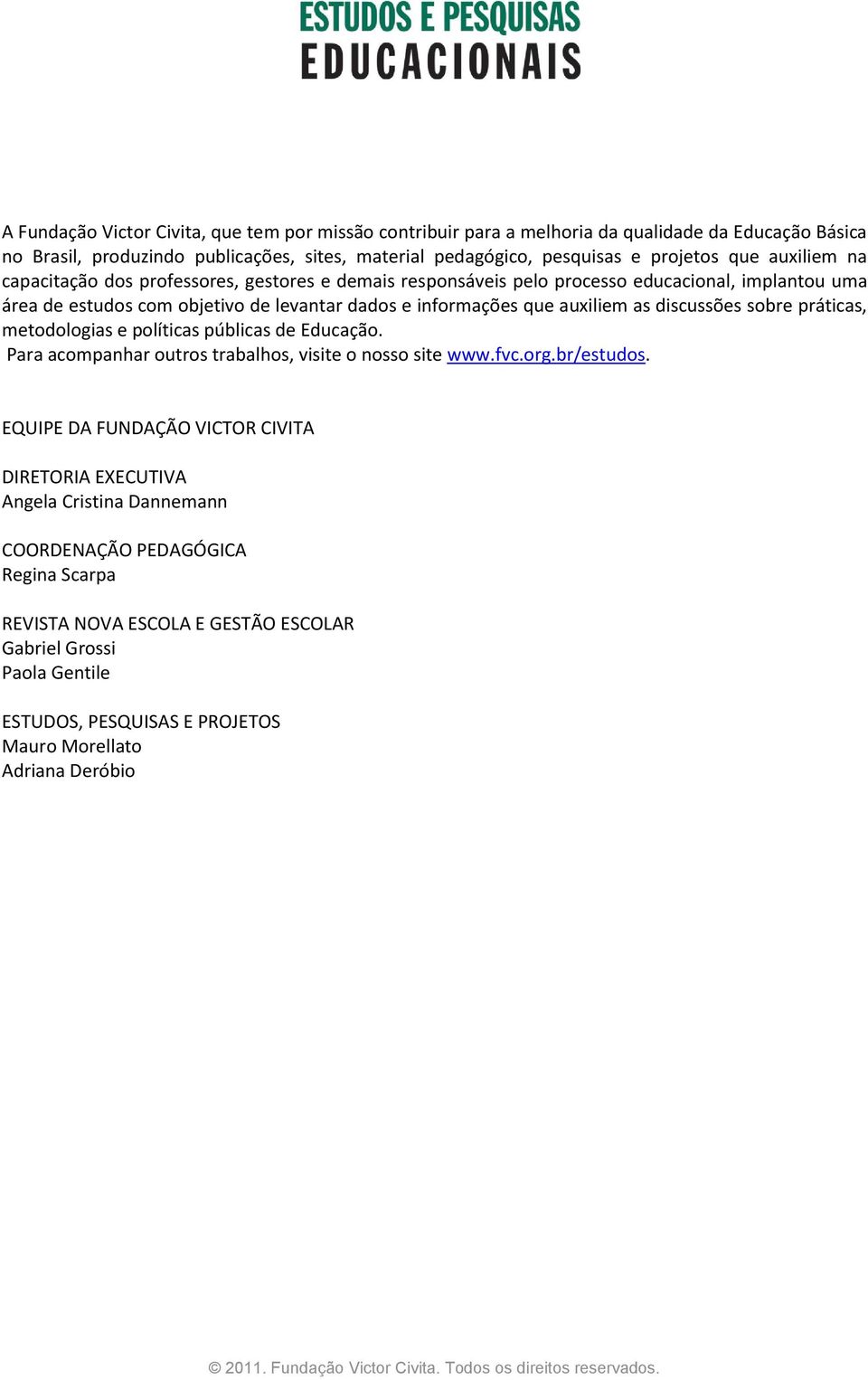 ESTUDOS E PESQUISAS
EDUCACIONAIS

A Fundação Victor Civita, que tem por missão contribuir para a melhoria da qualidade da Educação Básica no Brasil, produzindo publicações, sites, material pedagógico, pesquisas e projetos que auxiliem na capacitação dos professores, gestores e demais responsáveis pelo processo educacional, implantou uma área de estudos com objetivo de levantar dados e informações que auxiliem as discussões sobre práticas, metodologias e políticas públicas de Educação.
Para acompanhar outros trabalhos, visite o nosso site www.fvc.org.br/estudos.

EQUIPE DA FUNDAÇÃO VICTOR CIVITA

DIRETORIA EXECUTIVA
Angela Cristina Dannemann

COORDENAÇÃO PEDAGÓGICA
Regina Scarpa

REVISTA NOVA ESCOLA E GESTÃO ESCOLAR
Gabriel Grossi
Paola Gentile

ESTUDOS, PESQUISAS E PROJETOS
Mauro Morellato
Adriana Deróbio

© 2011. Fundação Victor Civita. Todos os direitos reservados.